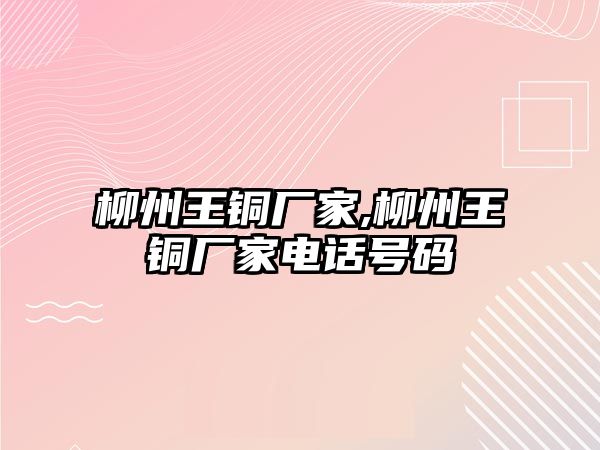 柳州王铜厂家,柳州王铜厂家电话号码